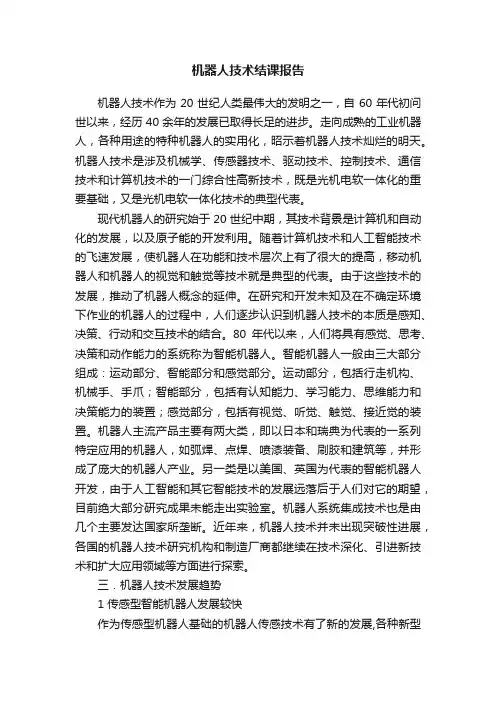 机器人技术结课报告

机器人技术作为 20 世纪人类最伟大的发明之一，自 60 年代初问世以来，经历 40 余年的发展已取得长足的进步。走向成熟的工业机器人，各种用途的特种机器人的实用化，昭示着机器人技术灿烂的明天。机器人技术是涉及机械学、传感器技术、驱动技术、控制技术、通信技术和计算机技术的一门综合性高新技术，既是光机电软一体化的重要基础，又是光机电软一体化技术的典型代表。

现代机器人的研究始于 20 世纪中期，其技术背景是计算机和自动化的发展，以及原子能的开发利用。随着计算机技术和人工智能技术的飞速发展，使机器人在功能和技术层次上有了很大的提高，移动机器人和机器人的视觉和触觉等技术就是典型的代表。由于这些技术的发展，推动了机器人概念的延伸。在研究和开发未知及在不确定环境下作业的机器人的过程中，人们逐步认识到机器人技术的本质是感知、决策、行动和交互技术的结合。80 年代以来，人们将具有感觉、思考、决策和动作能力的系统称为智能机器人。智能机器人一般由三大部分组成：运动部分、智能部分和感觉部分。运动部分，包括行走机构、机械手、手爪；智能部分，包括有认知能力、学习能力、思维能力和决策能力的装置；感觉部分，包括有视觉、听觉、触觉、接近觉的装置。机器人主流产品主要有两大类，即以日本和瑞典为代表的一系列特定应用的机器人，如弧焊、点焊、喷漆装备、刷胶和建筑等，并形成了庞大的机器人产业。另一类是以美国、英国为代表的智能机器人开发，由于人工智能和其它智能技术的发展远落后于人们对它的期望，目前绝大部分研究成果未能走出实验室。机器人系统集成技术也是由几个主要发达国家所垄断。近年来，机器人技术并未出现突破性进展，各国的机器人技术研究机构和制造厂商都继续在技术深化、引进新技术和扩大应用领域等方面进行探索。

三．机器人技术发展趋势

1 传感型智能机器人发展较快

作为传感型机器人基础的机器人传感技术有了新的发展,各种新型